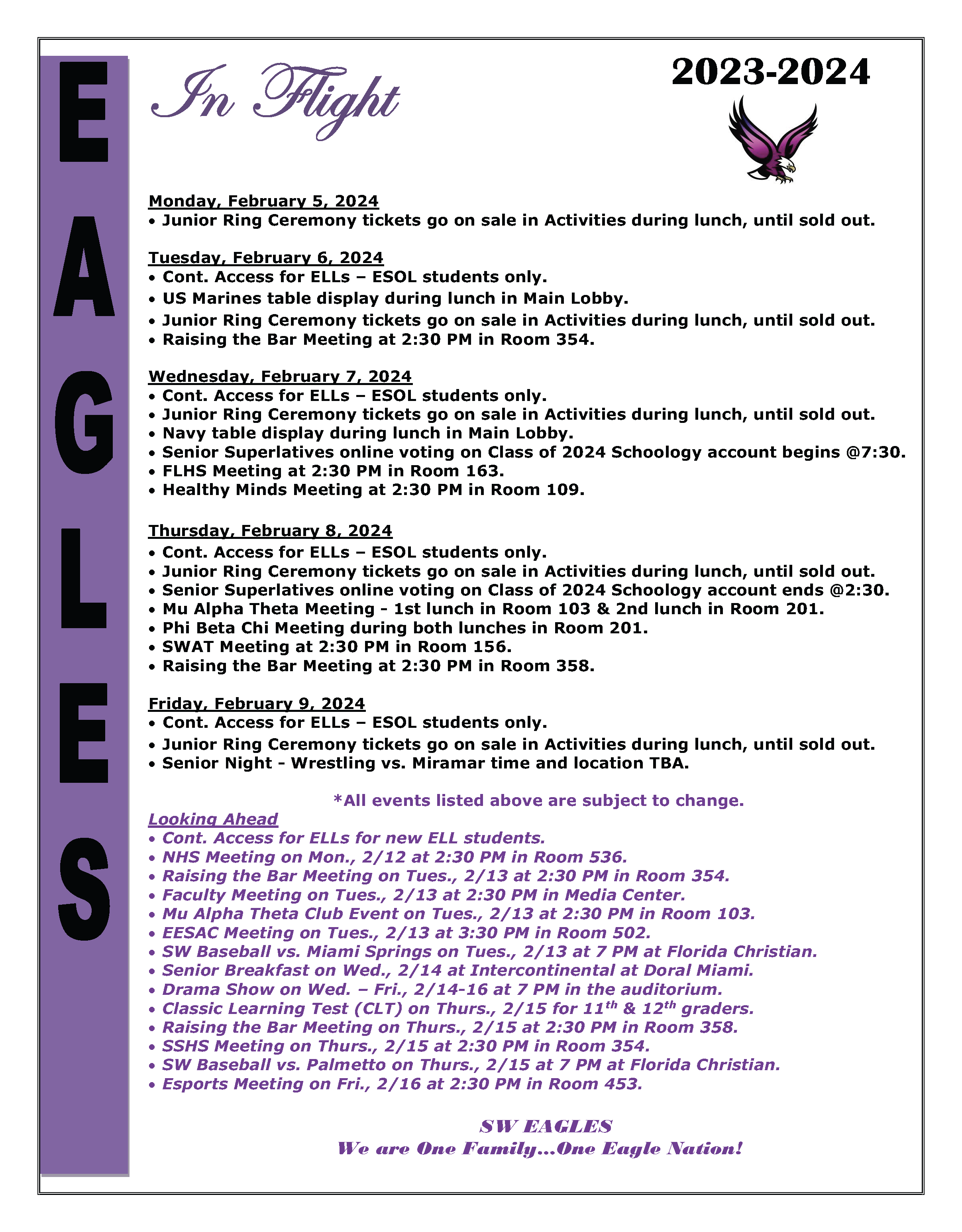 EAGLES

In Flight

2023-2024

Monday, February 5, 2024
• Junior Ring Ceremony tickets go on sale in Activities during lunch, until sold out.

Tuesday, February 6, 2024
• Cont. Access for ELLs – ESOL students only.
• US Marines table display during lunch in Main Lobby.
• Junior Ring Ceremony tickets go on sale in Activities during lunch, until sold out.
• Raising the Bar Meeting at 2:30 PM in Room 354.

Wednesday, February 7, 2024
• Cont. Access for ELLs – ESOL students only.
• Junior Ring Ceremony tickets go on sale in Activities during lunch, until sold out.
• Navy table display during lunch in Main Lobby.
• Senior Superlatives online voting on Class of 2024 Schoology account begins @7:30.
• FLHS Meeting at 2:30 PM in Room 163.
• Healthy Minds Meeting at 2:30 PM in Room 109.

Thursday, February 8, 2024
• Cont. Access for ELLs – ESOL students only.
• Junior Ring Ceremony tickets go on sale in Activities during lunch, until sold out.
• Senior Superlatives online voting on Class of 2024 Schoology account ends @2:30.
• Mu Alpha Theta Meeting - 1st lunch in Room 103 & 2nd lunch in Room 201.
• Phi Beta Chi Meeting during both lunches in Room 201.
• SWAT Meeting at 2:30 PM in Room 156.
• Raising the Bar Meeting at 2:30 PM in Room 358.

Friday, February 9, 2024
• Cont. Access for ELLs – ESOL students only.
• Junior Ring Ceremony tickets go on sale in Activities during lunch, until sold out.
• Senior Night - Wrestling vs. Miramar time and location TBA.

*All events listed above are subject to change.

Looking Ahead
• Cont. Access for ELLs for new ELL students.
• NHS Meeting on Mon., 2/12 at 2:30 PM in Room 536.
• Raising the Bar Meeting on Tues., 2/13 at 2:30 PM in Room 354.
• Faculty Meeting on Tues., 2/13 at 2:30 PM in Media Center.
• Mu Alpha Theta Club Event on Tues., 2/13 at 2:30 PM in Room 103.
• EESAC Meeting on Tues., 2/13 at 3:30 PM in Room 502.
• SW Baseball vs. Miami Springs on Tues., 2/13 at 7 PM at Florida Christian.
• Senior Breakfast on Wed., 2/14 at Intercontinental at Doral Miami.
• Drama Show on Wed. – Fri., 2/14-16 at 7 PM in the auditorium.
• Classic Learning Test (CLT) on Thurs., 2/15 for 11th & 12th graders.
• Raising the Bar Meeting on Thurs., 2/15 at 2:30 PM in Room 358.
• SSHS Meeting on Thurs., 2/15 at 2:30 PM in Room 354.
• SW Baseball vs. Palmetto on Thurs., 2/15 at 7 PM at Florida Christian.
• Esports Meeting on Fri., 2/16 at 2:30 PM in Room 453.

SW EAGLES
We are One Family...One Eagle Nation!